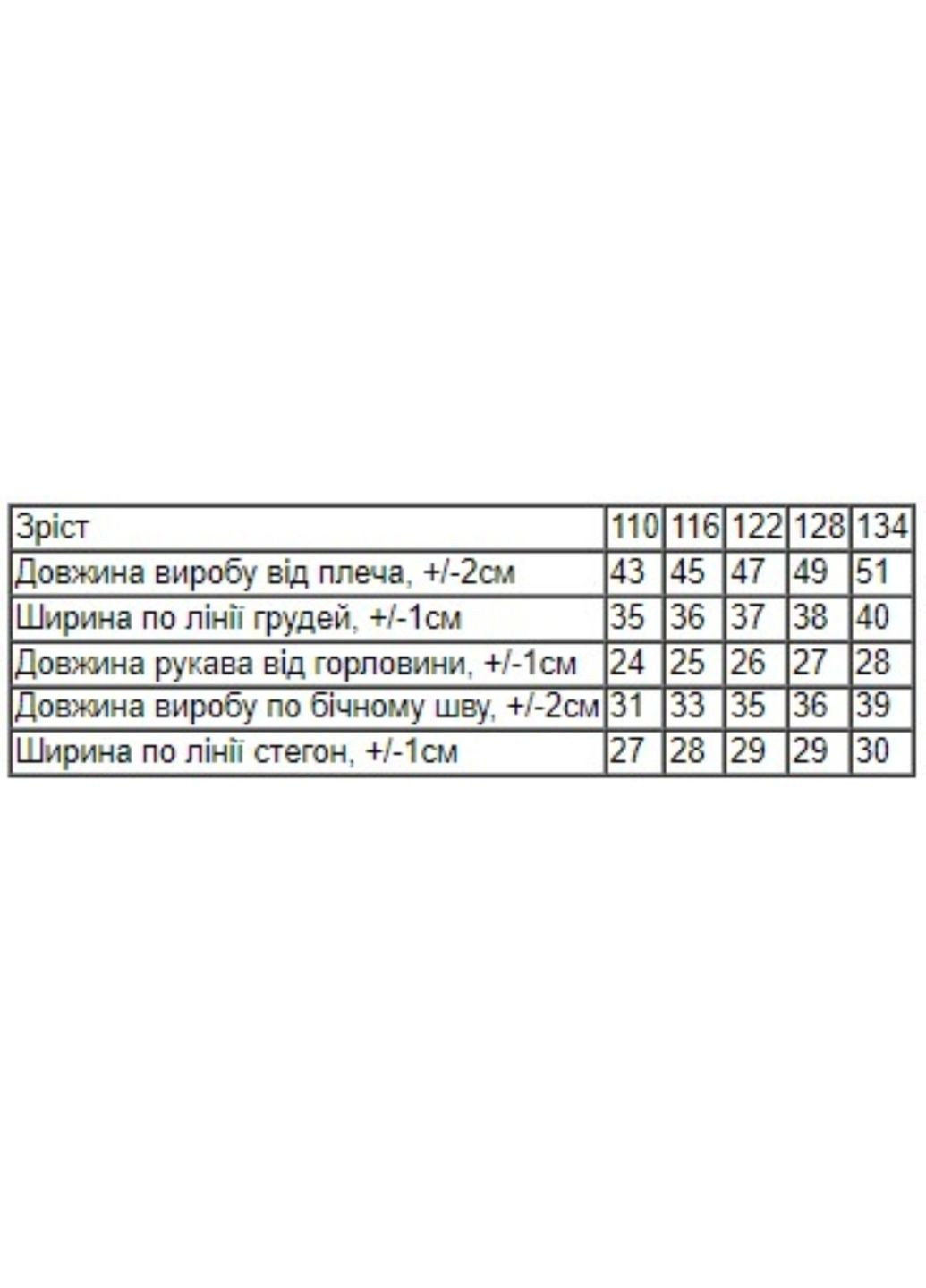 | Зріст | 110 | 116 | 122 | 128 | 134 |
|---|---|---|---|---|---|
| Довжина виробу від плеча, +/-2см | 43 | 45 | 47 | 49 | 51 |
| Ширина по лінії грудей, +/-1см | 35 | 36 | 37 | 38 | 40 |
| Довжина рукава від горловини, +/-1см | 24 | 25 | 26 | 27 | 28 |
| Довжина виробу по бічному шву, +/-2см | 31 | 33 | 35 | 36 | 39 |
| Ширина по лінії стегон, +/-1см | 27 | 28 | 29 | 29 | 30 |